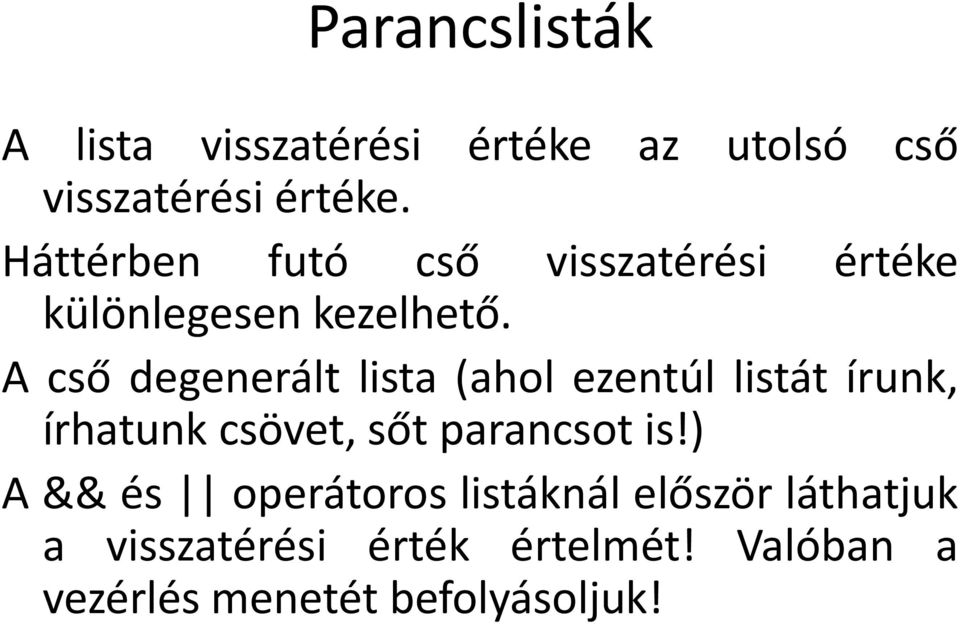 Parancslisták

A lista visszatérési értéke az utolsó cső visszatérési értéke.

Háttérben futó cső visszatérési értéke különlegesen kezelhető.

A cső degenerált lista (ahol ezentúl listát írunk, írhatunk csövet, sőt parancsot is!)

A && és || operátoros listáknál először láthatjuk a visszatérési érték értelmét! Valóban a vezérlés menetét befolyásoljuk!